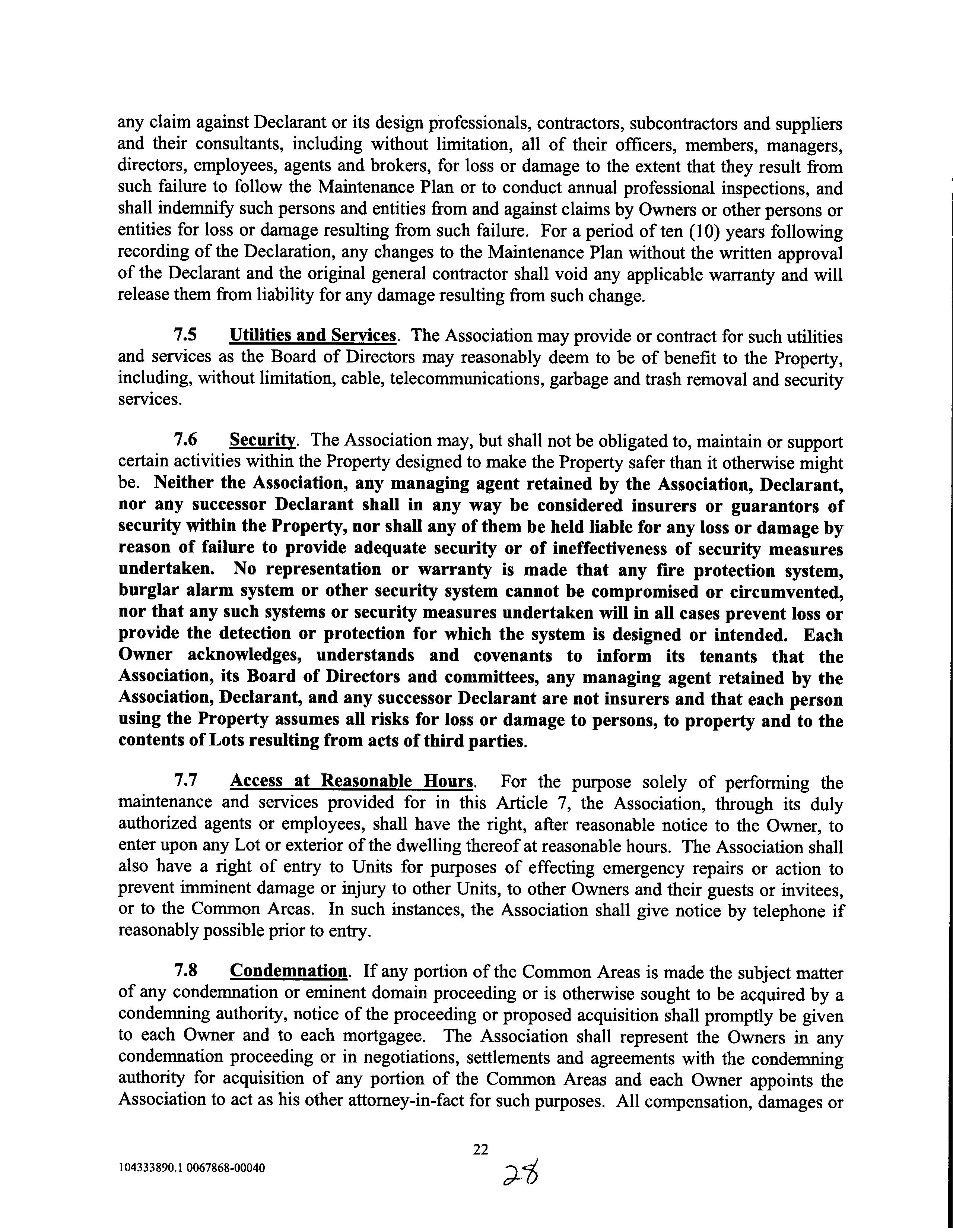 any claim against Declarant or its design professionals, contractors, subcontractors and suppliers and their consultants, including without limitation, all of their officers, members, managers, directors, employees, agents and brokers, for loss or damage to the extent that they result from such failure to follow the Maintenance Plan or to conduct annual professional inspections, and shall indemnify such persons and entities from and against claims by Owners or other persons or entities for loss or damage resulting from such failure. For a period of ten (10) years following recording of the Declaration, any changes to the Maintenance Plan without the written approval of the Declarant and the original general contractor shall void any applicable warranty and will release them from liability for any damage resulting from such change.

7.5 Utilities and Services. The Association may provide or contract for such utilities and services as the Board of Directors may reasonably deem to be of benefit to the Property, including, without limitation, cable, telecommunications, garbage and trash removal and security services.

7.6 Security. The Association may, but shall not be obligated to, maintain or support certain activities within the Property designed to make the Property safer than it otherwise might be. Neither the Association, any managing agent retained by the Association, Declarant, nor any successor Declarant shall in any way be considered insurers or guarantors of security within the Property, nor shall any of them be held liable for any loss or damage by reason of failure to provide adequate security or of ineffectiveness of security measures undertaken. No representation or warranty is made that any fire protection system, burglar alarm system or other security system cannot be compromised or circumvented, nor that any such systems or security measures undertaken will in all cases prevent loss or provide the detection or protection for which the system is designed or intended. Each Owner acknowledges, understands and covenants to inform its tenants that the Association, its Board of Directors and committees, any managing agent retained by the Association, Declarant, and any successor Declarant are not insurers and that each person using the Property assumes all risks for loss or damage to persons, to property and to the contents of Lots resulting from acts of third parties.

7.7 Access at Reasonable Hours. For the purpose solely of performing the maintenance and services provided for in this Article 7, the Association, through its duly authorized agents or employees, shall have the right, after reasonable notice to the Owner, to enter upon any Lot or exterior of the dwelling thereof at reasonable hours. The Association shall also have a right of entry to Units for purposes of effecting emergency repairs or action to prevent imminent damage or injury to other Units, to other Owners and their guests or invitees, or to the Common Areas. In such instances, the Association shall give notice by telephone if reasonably possible prior to entry.

7.8 Condemnation. If any portion of the Common Areas is made the subject matter of any condemnation or eminent domain proceeding or is otherwise sought to be acquired by a condemning authority, notice of the proceeding or proposed acquisition shall promptly be given to each Owner and to each mortgagee. The Association shall represent the Owners in any condemnation proceeding or in negotiations, settlements and agreements with the condemning authority for acquisition of any portion of the Common Areas and each Owner appoints the Association to act as his other attorney-in-fact for such purposes. All compensation, damages or

22

104333890.1 0067868-00040

28